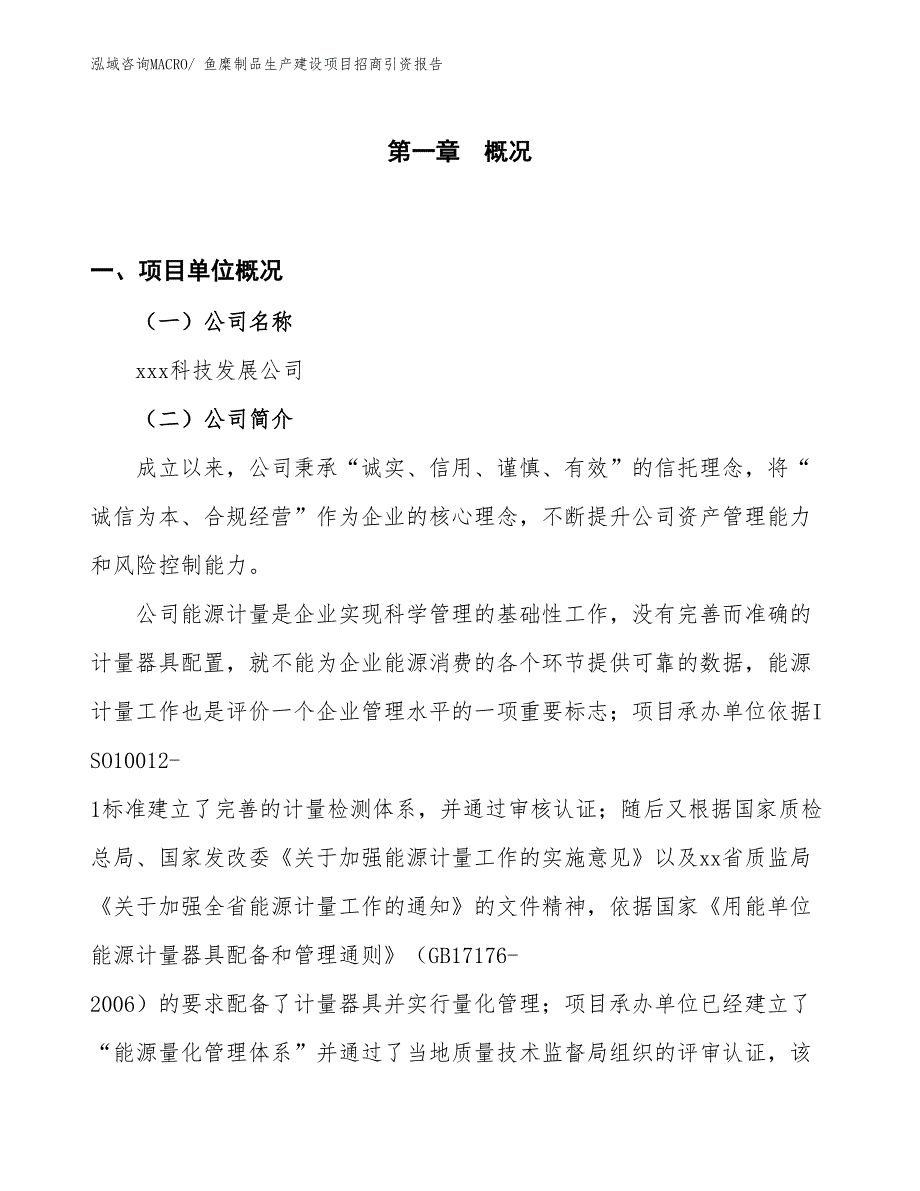 泓域咨询MACRO/ 鱼糜制品生产建设项目招商引资报告

第一章 概况

一、项目单位概况

（一）公司名称

xxx科技发展公司

（二）公司简介

成立以来，公司秉承“诚实、信用、谨慎、有效”的信托理念，将“诚信为本、合规经营”作为企业的核心理念，不断提升公司资产管理能力和风险控制能力。

公司能源计量是企业实现科学管理的基础性工作，没有完善而准确的计量器具配置，就不能为企业能源消费的各个环节提供可靠的数据，能源计量工作也是评价一个企业管理水平的一项重要标志；项目承办单位依据ISO10012-1标准建立了完善的计量检测体系，并通过审核认证；随后又根据国家质检总局、国家发改委《关于加强能源计量工作的实施意见》以及xx省质监局《关于加强全省能源计量工作的通知》的文件精神，依据国家《用能单位能源计量器具配备和管理通则》（GB17176-2006）的要求配备了计量器具并实行量化管理；项目承办单位已经建立了“能源量化管理体系”并通过了当地质量技术监督局组织的评审认证，该